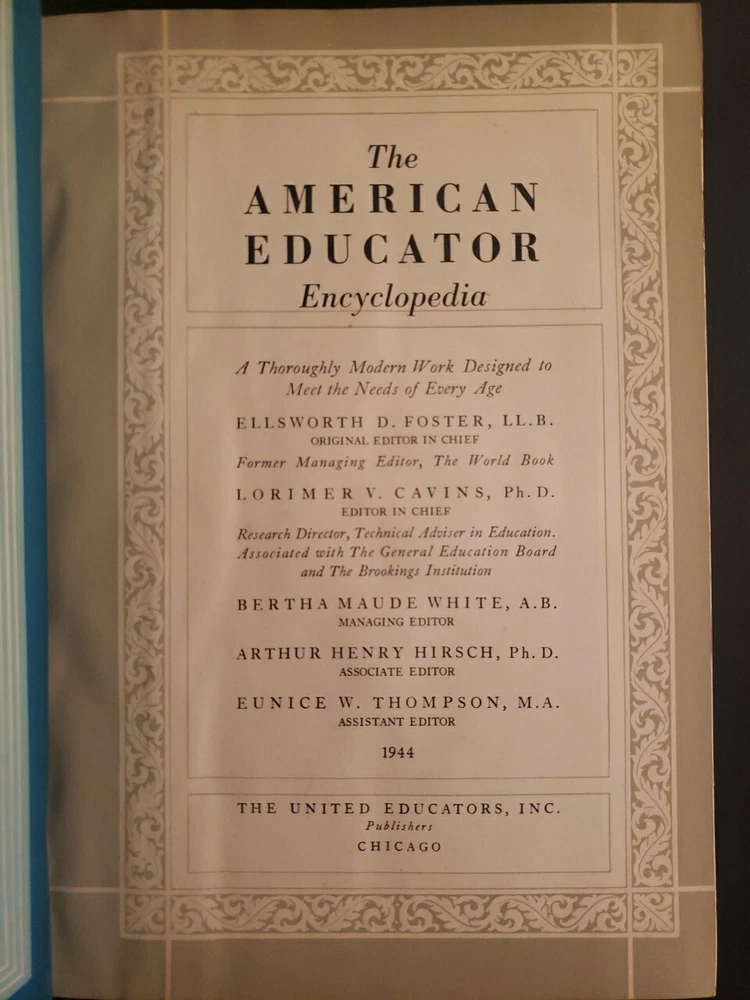 The
AMERICAN
EDUCATOR
Encyclopedia

A Thoroughly Modern Work Designed to Meet the Needs of Every Age

ELLSWORTH D. FOSTER, LL.B.
ORIGINAL EDITOR IN CHIEF
Former Managing Editor, The World Book

LORIMER V. CAVINS, Ph.D.
EDITOR IN CHIEF
Research Director, Technical Adviser in Education. Associated with The General Education Board and The Brookings Institution

BERTHA MAUDE WHITE, A.B.
MANAGING EDITOR

ARTHUR HENRY HIRSCH, Ph.D.
ASSOCIATE EDITOR

EUNICE W. THOMPSON, M.A.
ASSISTANT EDITOR

1944

THE UNITED EDUCATORS, INC.
Publishers
CHICAGO